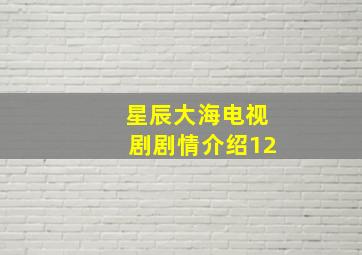 星辰大海电视剧剧情介绍12